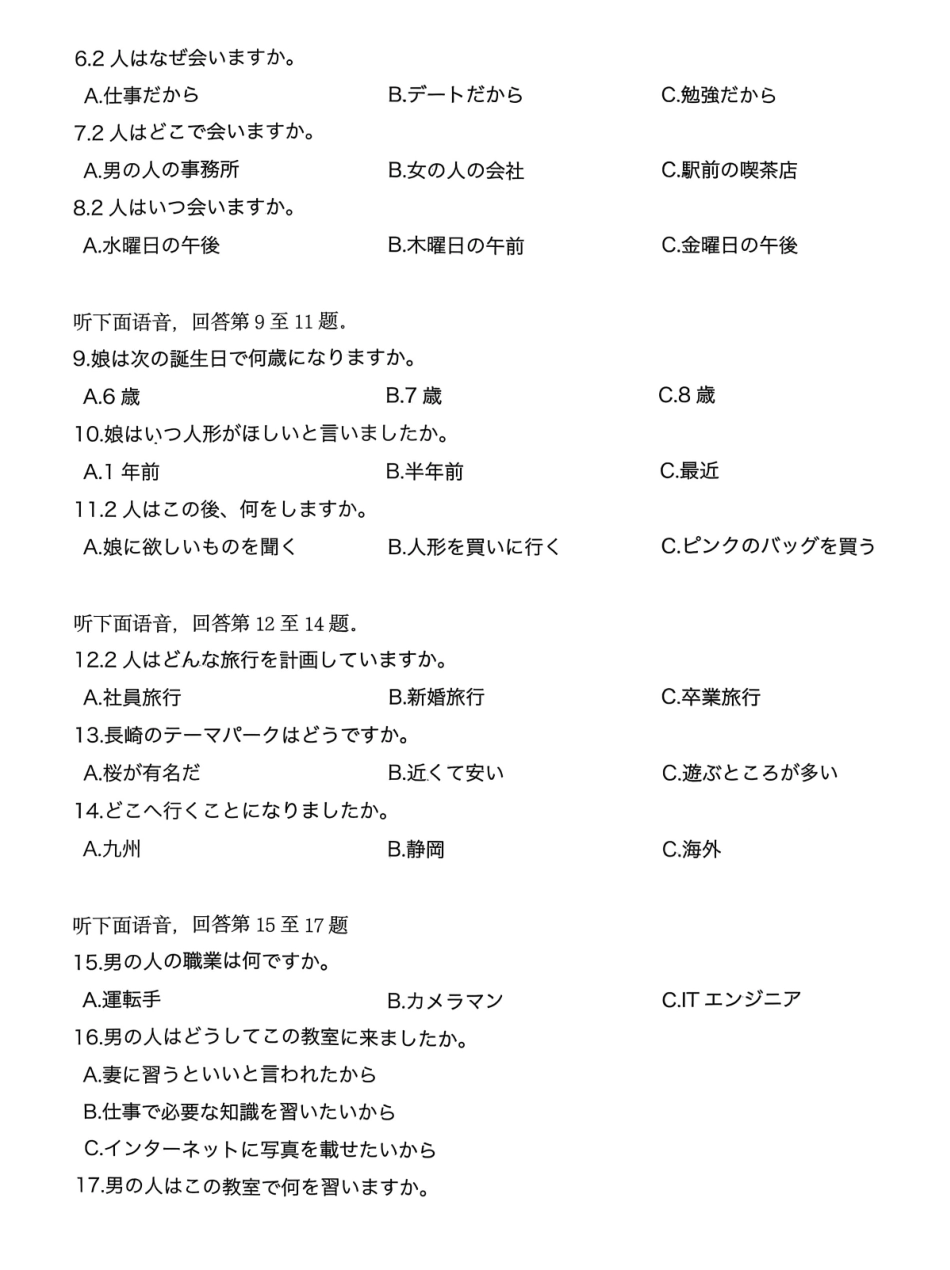 6.2 人はなぜ会いますか。
A.仕事だから　B.デートだから　C.勉強だから
7.2 人はどこで会いますか。
A.男の人の事務所　B.女の人の会社　C.駅前の喫茶店
8.2 人はいつ会いますか。
A.水曜日の午後　B.木曜日の午前　C.金曜日の午後

听下面语音，回答第 9 至 11 题。
9.娘は次の誕生日で何歳になりますか。
A.6 歳　B.7 歳　C.8 歳
10.娘はいつ人形がほしいと言いましたか。
A.1 年前　B.半年前　C.最近
11.2 人はこの後、何をしますか。
A.娘に欲しいものを聞く　B.人形を買いに行く　C.ピンクのバッグを買う

听下面语音，回答第 12 至 14 题。
12.2 人はどんな旅行を計画していますか。
A.社員旅行　B.新婚旅行　C.卒業旅行
13.長崎のテーマパークはどうですか。
A.桜が有名だ　B.近くて安い　C.遊ぶところが多い
14.どこへ行くことになりましたか。
A.九州　B.静岡　C.海外

听下面语音，回答第 15 至 17 题
15.男の人の職業は何ですか。
A.運転手　B.カメラマン　C.IT エンジニア
16.男の人はどうしてこの教室に来ましたか。
A.妻に習うといいと言われたから
B.仕事で必要な知識を習いたいから
C.インターネットに写真を載せたいから
17.男の人はこの教室で何を習いますか。